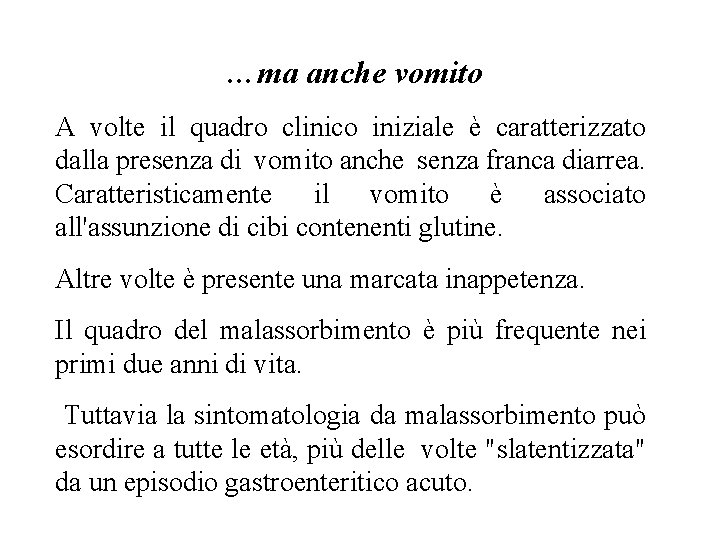 …ma anche vomito

A volte il quadro clinico iniziale è caratterizzato dalla presenza di vomito anche senza franca diarrea. Caratteristicamente il vomito è associato all'assunzione di cibi contenenti glutine.

Altre volte è presente una marcata inappetenza.

Il quadro del malassorbimento è più frequente nei primi due anni di vita.

Tuttavia la sintomatologia da malassorbimento può esordire a tutte le età, più delle volte "slatentizzata" da un episodio gastroenteritico acuto.